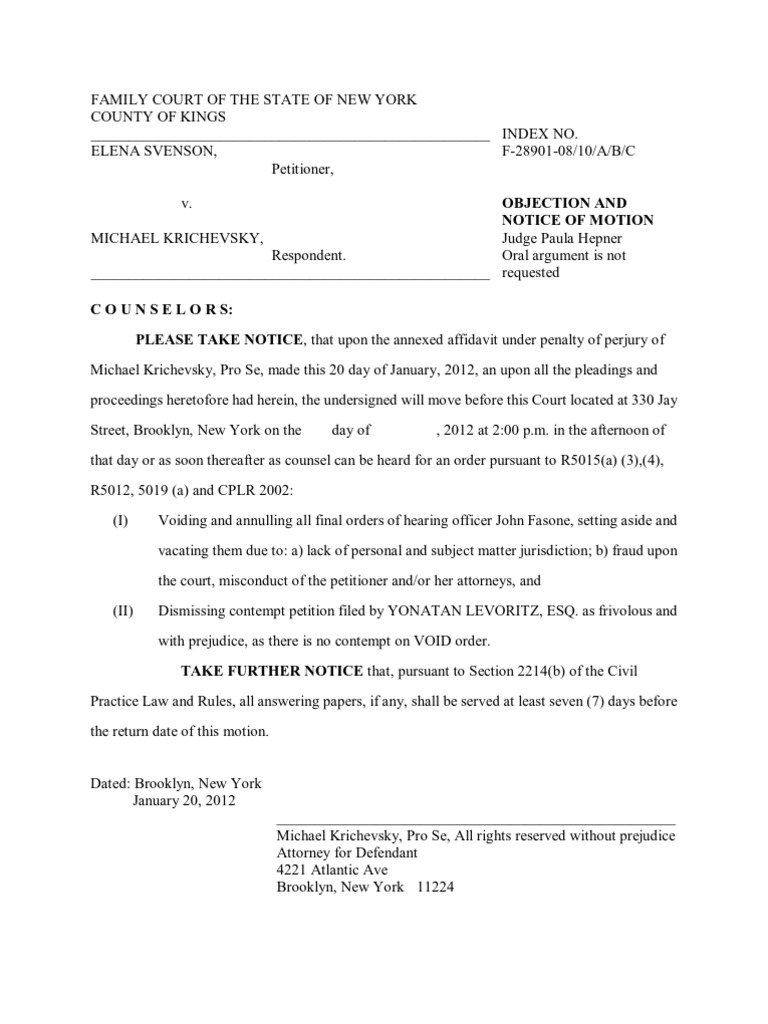 FAMILY COURT OF THE STATE OF NEW YORK
COUNTY OF KINGS

ELENA SVENSON,
Petitioner,

v.

MICHAEL KRICHEVSKY,
Respondent.

INDEX NO.
F-28901-08/10/A/B/C

OBJECTION AND
NOTICE OF MOTION
Judge Paula Hepner
Oral argument is not requested

C O U N S E L O R S:

PLEASE TAKE NOTICE, that upon the annexed affidavit under penalty of perjury of Michael Krichevsky, Pro Se, made this 20 day of January, 2012, an upon all the pleadings and proceedings heretofore had herein, the undersigned will move before this Court located at 330 Jay Street, Brooklyn, New York on the day of , 2012 at 2:00 p.m. in the afternoon of that day or as soon thereafter as counsel can be heard for an order pursuant to R5015(a) (3),(4), R5012, 5019 (a) and CPLR 2002:

(I) Voiding and annulling all final orders of hearing officer John Fasone, setting aside and vacating them due to: a) lack of personal and subject matter jurisdiction; b) fraud upon the court, misconduct of the petitioner and/or her attorneys, and

(II) Dismissing contempt petition filed by YONATAN LEVORITZ, ESQ. as frivolous and with prejudice, as there is no contempt on VOID order.

TAKE FURTHER NOTICE that, pursuant to Section 2214(b) of the Civil Practice Law and Rules, all answering papers, if any, shall be served at least seven (7) days before the return date of this motion.

Dated: Brooklyn, New York
January 20, 2012

Michael Krichevsky, Pro Se, All rights reserved without prejudice
Attorney for Defendant
4221 Atlantic Ave
Brooklyn, New York 11224